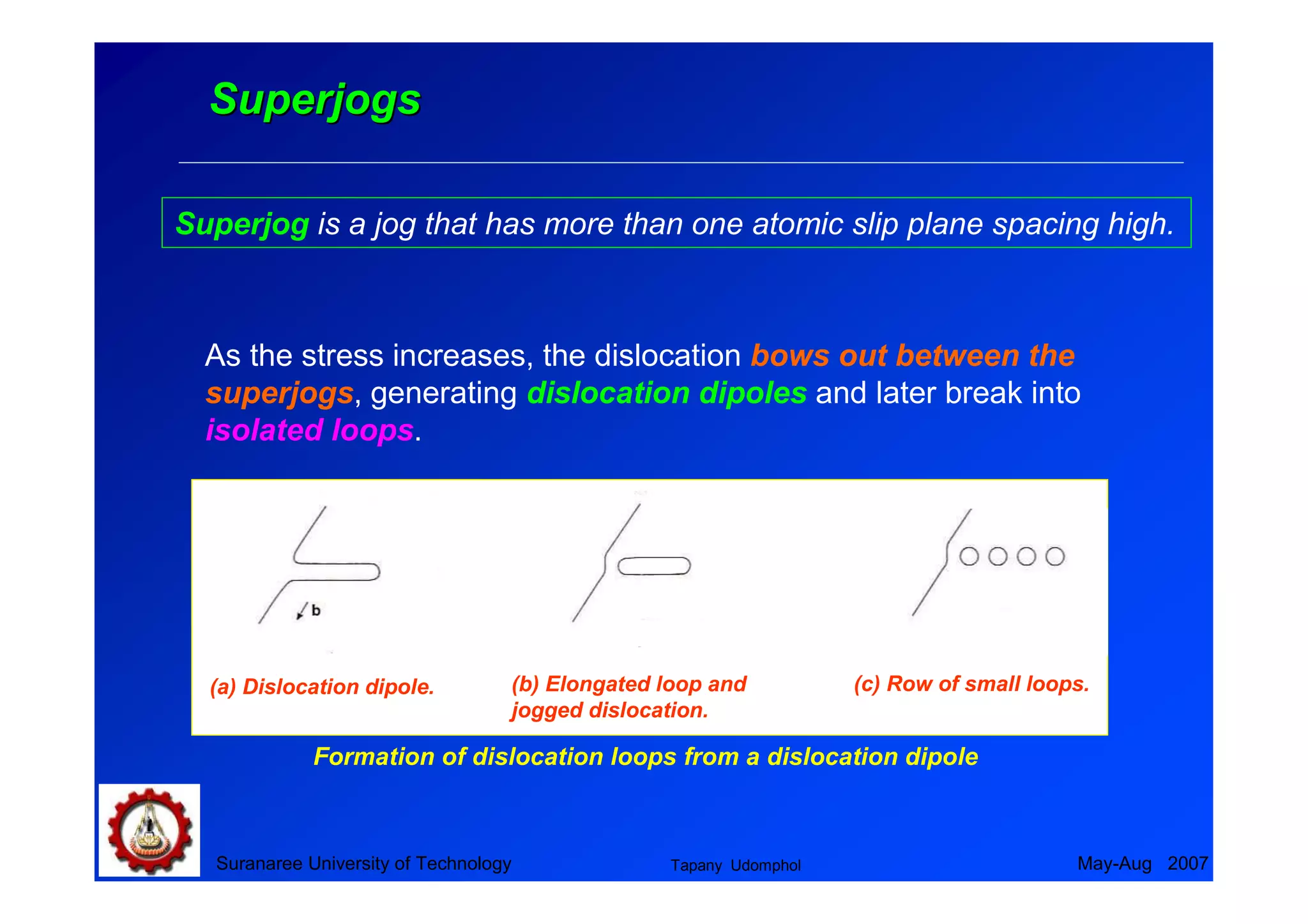 Superjogs

Superjog is a jog that has more than one atomic slip plane spacing high.

As the stress increases, the dislocation bows out between the superjogs, generating dislocation dipoles and later break into isolated loops.

b

(a) Dislocation dipole.

(b) Elongated loop and jogged dislocation.

(c) Row of small loops.

Formation of dislocation loops from a dislocation dipole

Suranaree University of Technology

Tapany Udomphol

May-Aug 2007